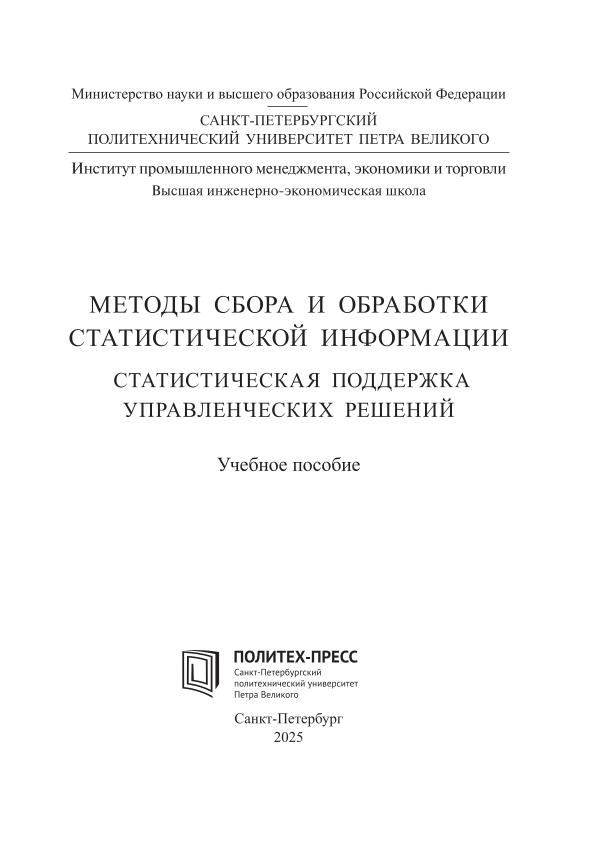 Министерство науки и высшего образования Российской Федерации

САНКТ-ПЕТЕРБУРГСКИЙ
ПОЛИТЕХНИЧЕСКИЙ УНИВЕРСИТЕТ ПЕТРА ВЕЛИКОГО

Институт промышленного менеджмента, экономики и торговли
Высшая инженерно-экономическая школа

МЕТОДЫ СБОРА И ОБРАБОТКИ
СТАТИСТИЧЕСКОЙ ИНФОРМАЦИИ

СТАТИСТИЧЕСКАЯ ПОДДЕРЖКА
УПРАВЛЕНЧЕСКИХ РЕШЕНИЙ

Учебное пособие

ПОЛИТЕХ-ПРЕСС
Санкт-Петербургский
политехнический университет
Петра Великого

Санкт-Петербург
2025